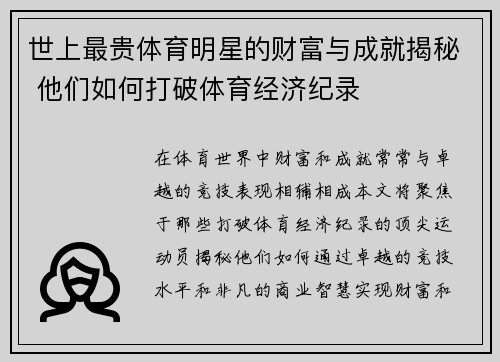 世上最贵体育明星的财富与成就揭秘 他们如何打破体育经济纪录

在体育世界中财富和成就常常与卓越的竞技表现相辅相成本文将聚焦于那些打破体育经济纪录的顶尖运动员揭秘他们如何通过卓越的竞技水平和非凡的商业智慧实现财富和